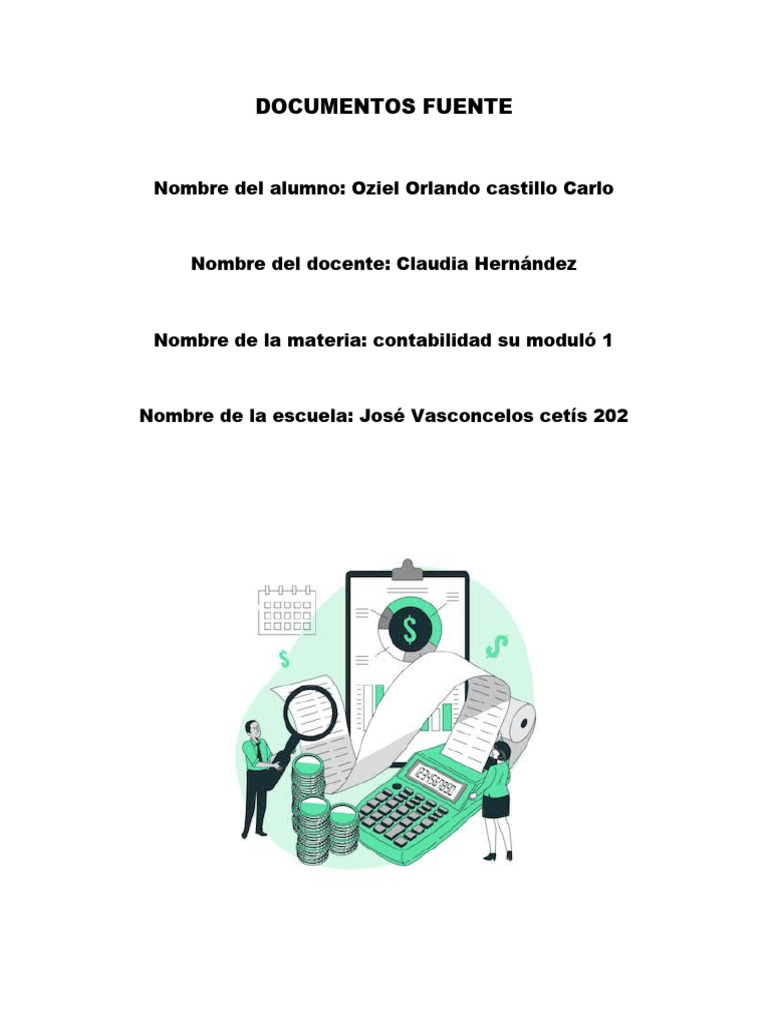 DOCUMENTOS FUENTE

Nombre del alumno: Oziel Orlando castillo Carlo

Nombre del docente: Claudia Hernández

Nombre de la materia: contabilidad su moduló 1

Nombre de la escuela: José Vasconcelos cetís 202

$

$

$